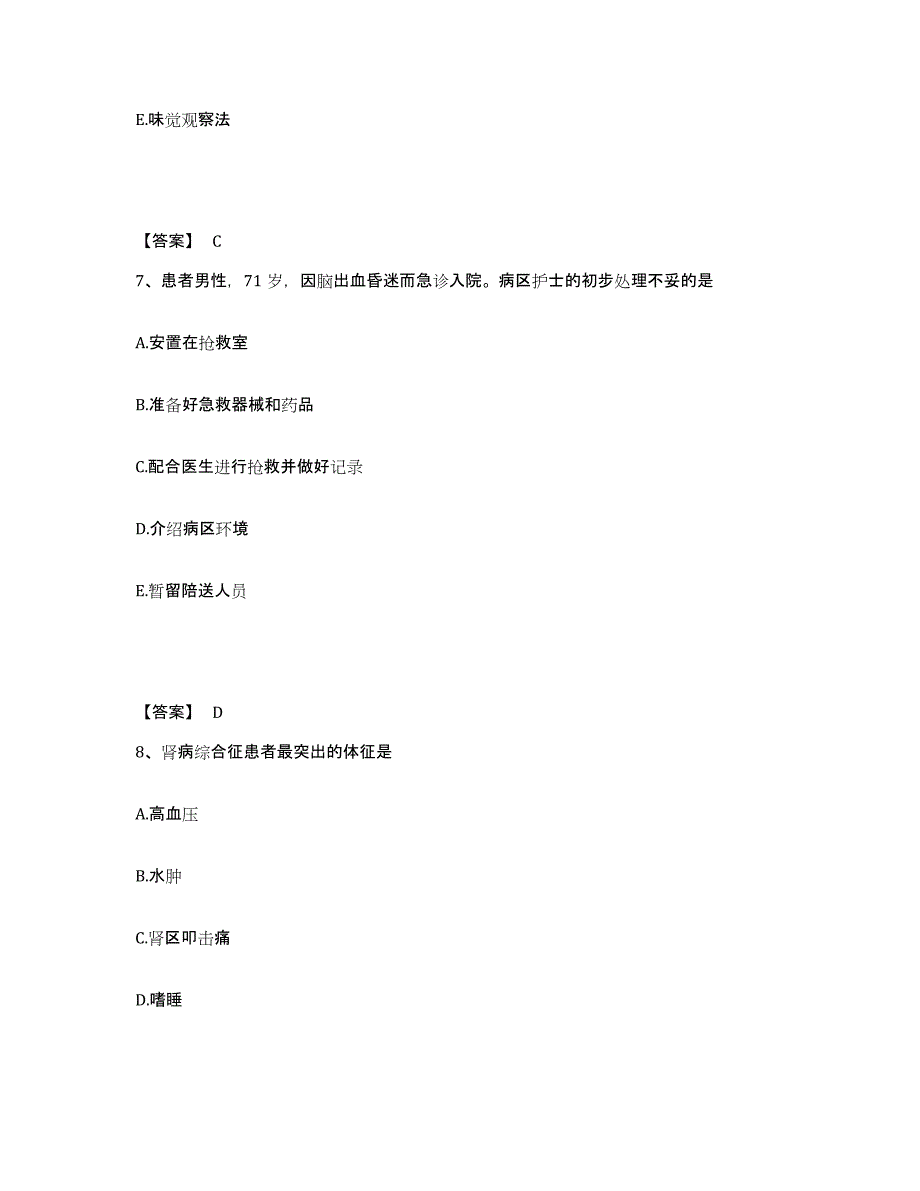 E.味觉观察法

【答案】 C

7、患者男性，71 岁，因脑出血昏迷而急诊入院。病区护士的初步处理不妥的是

A.安置在抢救室

B.准备好急救器械和药品

C.配合医生进行抢救并做好记录

D.介绍病区环境

E.暂留陪送人员

【答案】 D

8、肾病综合征患者最突出的体征是

A.高血压

B.水肿

C.肾区叩击痛

D.嗜睡